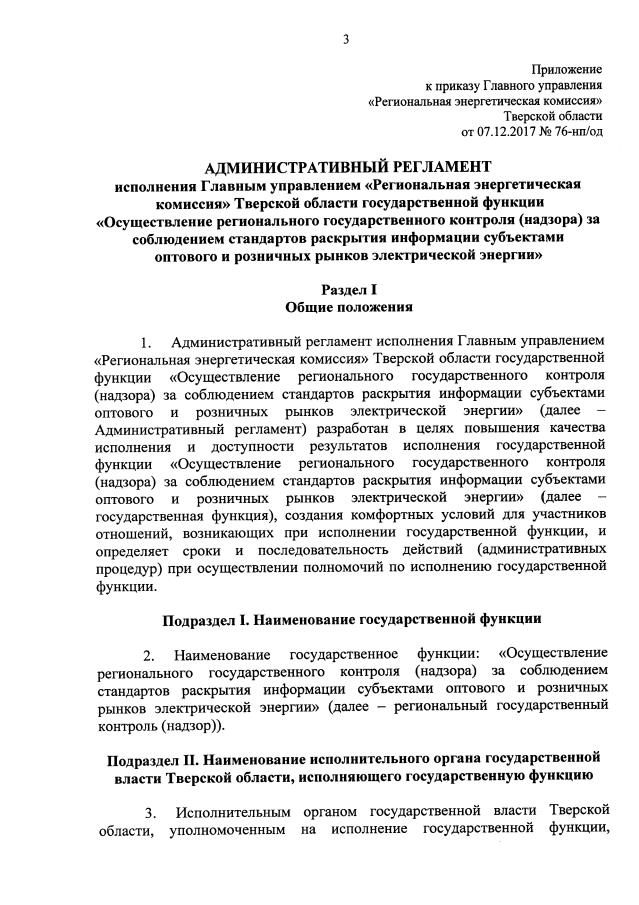 3

Приложение
к приказу Главного управления
«Региональная энергетическая комиссия»
Тверской области
от 07.12.2017 № 76-нп/од

АДМИНИСТРАТИВНЫЙ РЕГЛАМЕНТ
исполнения Главным управлением «Региональная энергетическая комиссия» Тверской области государственной функции «Осуществление регионального государственного контроля (надзора) за соблюдением стандартов раскрытия информации субъектами оптового и розничных рынков электрической энергии»

Раздел I
Общие положения

1. Административный регламент исполнения Главным управлением «Региональная энергетическая комиссия» Тверской области государственной функции «Осуществление регионального государственного контроля (надзора) за соблюдением стандартов раскрытия информации субъектами оптового и розничных рынков электрической энергии» (далее – Административный регламент) разработан в целях повышения качества исполнения и доступности результатов исполнения государственной функции «Осуществление регионального государственного контроля (надзора) за соблюдением стандартов раскрытия информации субъектами оптового и розничных рынков электрической энергии» (далее – государственная функция), создания комфортных условий для участников отношений, возникающих при исполнении государственной функции, и определяет сроки и последовательность действий (административных процедур) при осуществлении полномочий по исполнению государственной функции.

Подраздел I. Наименование государственной функции

2. Наименование государственное функции: «Осуществление регионального государственного контроля (надзора) за соблюдением стандартов раскрытия информации субъектами оптового и розничных рынков электрической энергии» (далее – региональный государственный контроль (надзор)).

Подраздел II. Наименование исполнительного органа государственной власти Тверской области, исполняющего государственную функцию

3. Исполнительным органом государственной власти Тверской области, уполномоченным на исполнение государственной функции,